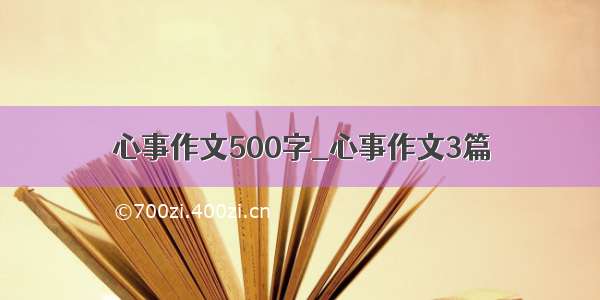 心事作文500字_心事作文3篇

©700zi.400zi.cn